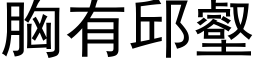 胸有邱壑